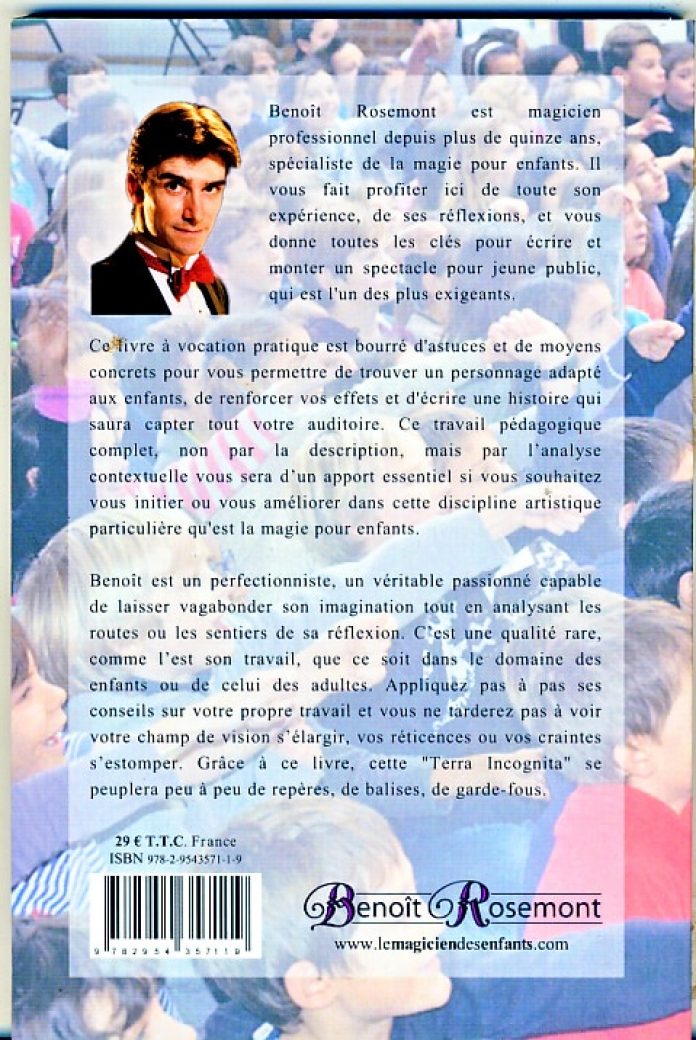 Benoît Rosemont est magicien professionnel depuis plus de quinze ans, spécialiste de la magie pour enfants. Il vous fait profiter ici de toute son expérience, de ses réflexions, et vous donne toutes les clés pour écrire et monter un spectacle pour jeune public, qui est l'un des plus exigeants.

Ce livre à vocation pratique est bourré d'astuces et de moyens concrets pour vous permettre de trouver un personnage adapté aux enfants, de renforcer vos effets et d'écrire une histoire qui saura capter tout votre auditoire. Ce travail pédagogique complet, non par la description, mais par l'analyse contextuelle vous sera d'un apport essentiel si vous souhaitez vous initier ou vous améliorer dans cette discipline artistique particulière qu'est la magie pour enfants.

Benoît est un perfectionniste, un véritable passionné capable de laisser vagabonder son imagination tout en analysant les routes ou les sentiers de sa réflexion. C'est une qualité rare, comme l'est son travail, que ce soit dans le domaine des enfants ou de celui des adultes. Appliquez pas à pas ses conseils sur votre propre travail et vous ne tarderez pas à voir votre champ de vision s'élargir, vos réticences ou vos craintes s'estomper. Grâce à ce livre, cette "Terra Incognita" se peuplera peu à peu de repères, de balises, de garde-fous.

29 € T.T.C. France
ISBN 978-2-9543571-1-9

9 782954 357119

Benoît Rosemont
www.lemagiciendesenfants.com